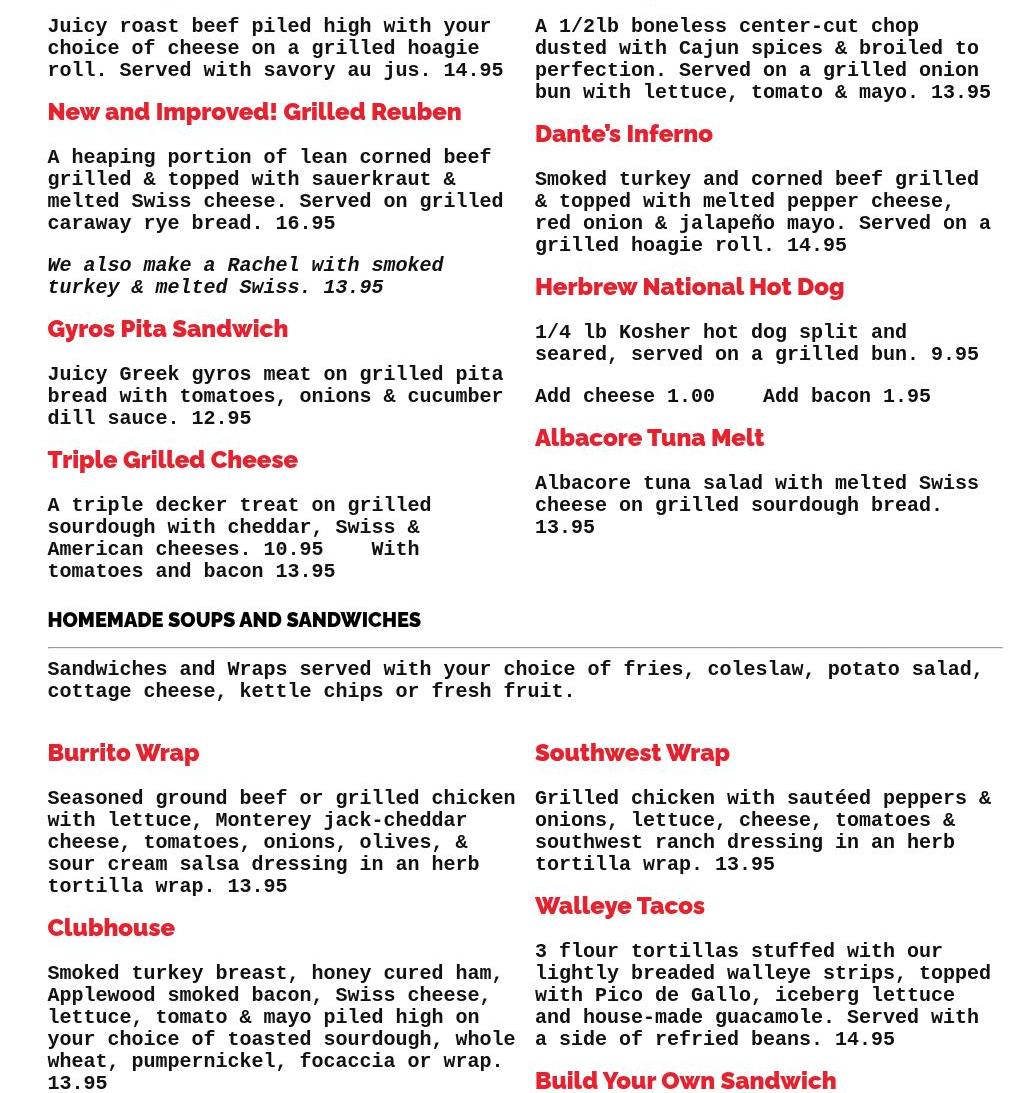 Juicy roast beef piled high with your choice of cheese on a grilled hoagie roll. Served with savory au jus. 14.95

New and Improved! Grilled Reuben

A heaping portion of lean corned beef grilled & topped with sauerkraut & melted Swiss cheese. Served on grilled caraway rye bread. 16.95

We also make a Rachel with smoked turkey & melted Swiss. 13.95

Gyros Pita Sandwich

Juicy Greek gyros meat on grilled pita bread with tomatoes, onions & cucumber dill sauce. 12.95

Triple Grilled Cheese

A triple decker treat on grilled sourdough with cheddar, Swiss & American cheeses. 10.95 With tomatoes and bacon 13.95

A 1/2lb boneless center-cut chop dusted with Cajun spices & broiled to perfection. Served on a grilled onion bun with lettuce, tomato & mayo. 13.95

Dante's Inferno

Smoked turkey and corned beef grilled & topped with melted pepper cheese, red onion & jalapeño mayo. Served on a grilled hoagie roll. 14.95

Herbrew National Hot Dog

1/4 lb Kosher hot dog split and seared, served on a grilled bun. 9.95

Add cheese 1.00 Add bacon 1.95

Albacore Tuna Melt

Albacore tuna salad with melted Swiss cheese on grilled sourdough bread. 13.95

HOMEMADE SOUPS AND SANDWICHES

Sandwiches and Wraps served with your choice of fries, coleslaw, potato salad, cottage cheese, kettle chips or fresh fruit.

Burrito Wrap

Seasoned ground beef or grilled chicken with lettuce, Monterey jack-cheddar cheese, tomatoes, onions, olives, & sour cream salsa dressing in an herb tortilla wrap. 13.95

Clubhouse

Smoked turkey breast, honey cured ham, Applewood smoked bacon, Swiss cheese, lettuce, tomato & mayo piled high on your choice of toasted sourdough, whole wheat, pumpernickel, focaccia or wrap. 13.95

Southwest Wrap

Grilled chicken with sautéed peppers & onions, lettuce, cheese, tomatoes & southwest ranch dressing in an herb tortilla wrap. 13.95

Walleye Tacos

3 flour tortillas stuffed with our lightly breaded walleye strips, topped with Pico de Gallo, iceberg lettuce and house-made guacamole. Served with a side of refried beans. 14.95

Build Your Own Sandwich